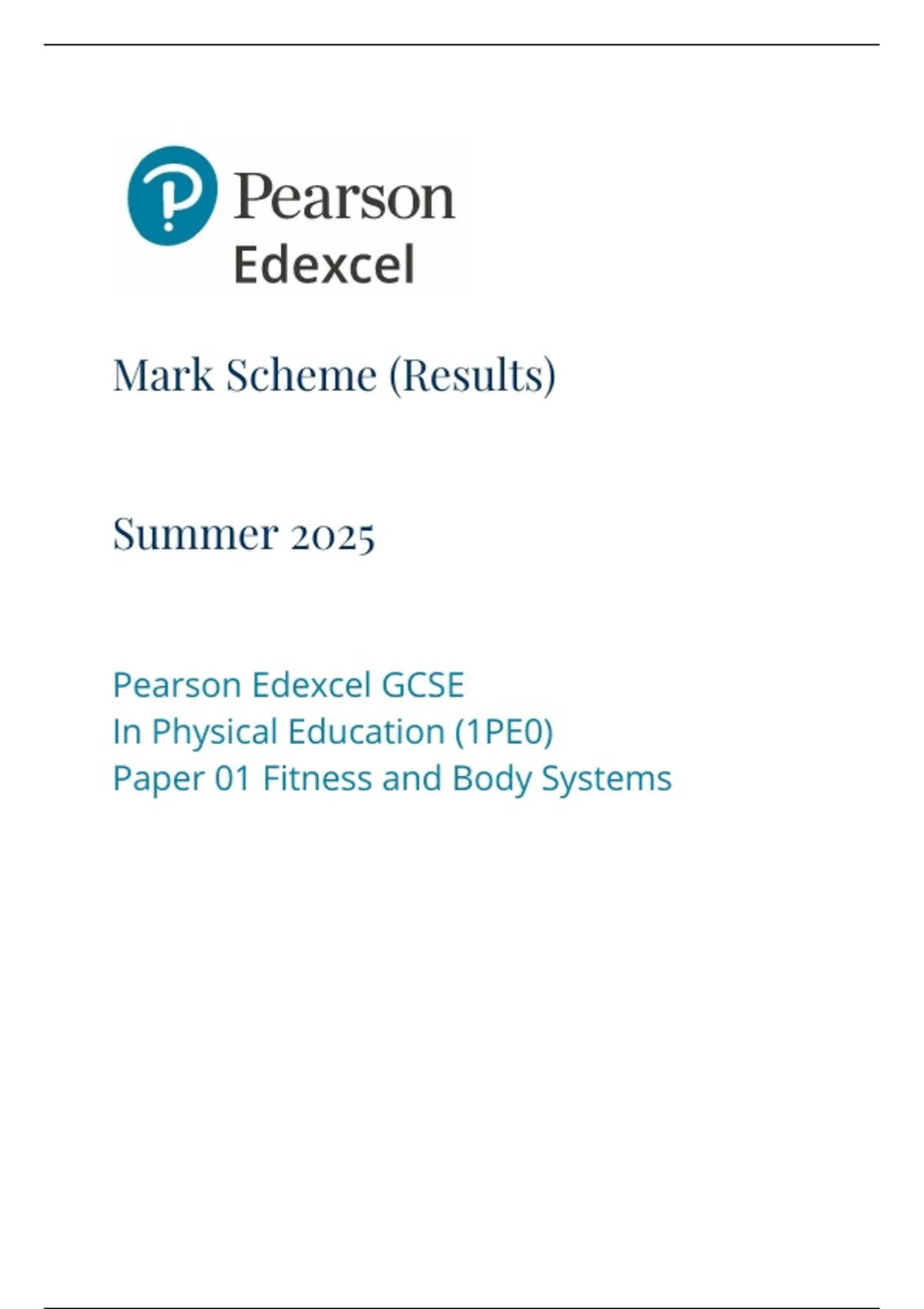 Pearson
Edexcel

Mark Scheme (Results)

Summer 2025

Pearson Edexcel GCSE
In Physical Education (1PE0)
Paper 01 Fitness and Body Systems